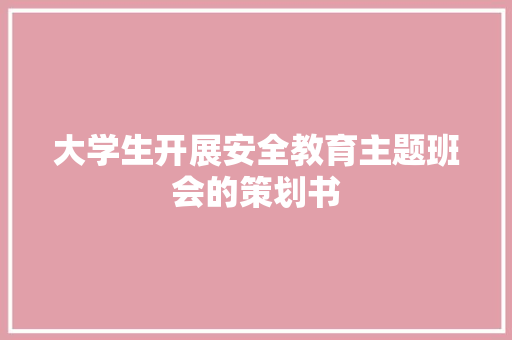 大学生开展安全教育主题班会的策划书